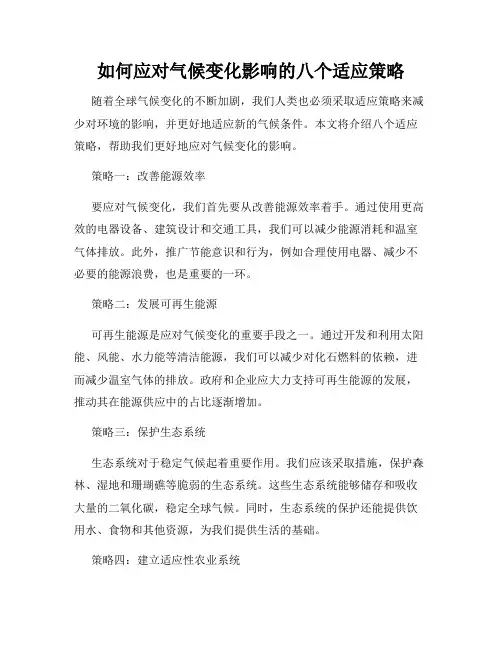 如何应对气候变化影响的八个适应策略

随着全球气候变化的不断加剧，我们人类也必须采取适应策略来减少对环境的影响，并更好地适应新的气候条件。本文将介绍八个适应策略，帮助我们更好地应对气候变化的影响。

策略一：改善能源效率

要应对气候变化，我们首先要从改善能源效率着手。通过使用更高效的电器设备、建筑设计和交通工具，我们可以减少能源消耗和温室气体排放。此外，推广节能意识和行为，例如合理使用电器、减少不必要的能源浪费，也是重要的一环。

策略二：发展可再生能源

可再生能源是应对气候变化的重要手段之一。通过开发和利用太阳能、风能、水力能等清洁能源，我们可以减少对化石燃料的依赖，进而减少温室气体的排放。政府和企业应大力支持可再生能源的发展，推动其在能源供应中的占比逐渐增加。

策略三：保护生态系统

生态系统对于稳定气候起着重要作用。我们应该采取措施，保护森林、湿地和珊瑚礁等脆弱的生态系统。这些生态系统能够储存和吸收大量的二氧化碳，稳定全球气候。同时，生态系统的保护还能提供饮用水、食物和其他资源，为我们提供生活的基础。

策略四：建立适应性农业系统